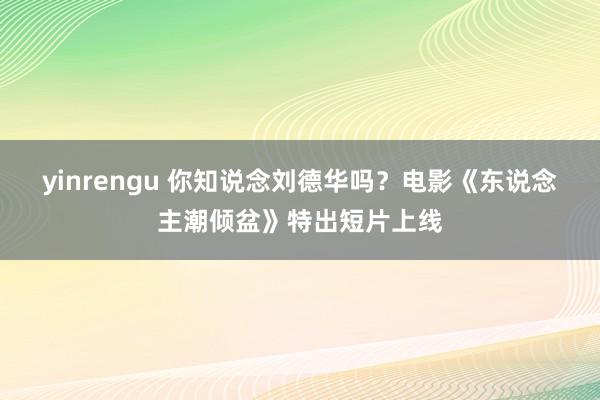 yinrengu 你知说念刘德华吗？电影《东说念主潮倾盆》特出短片上线